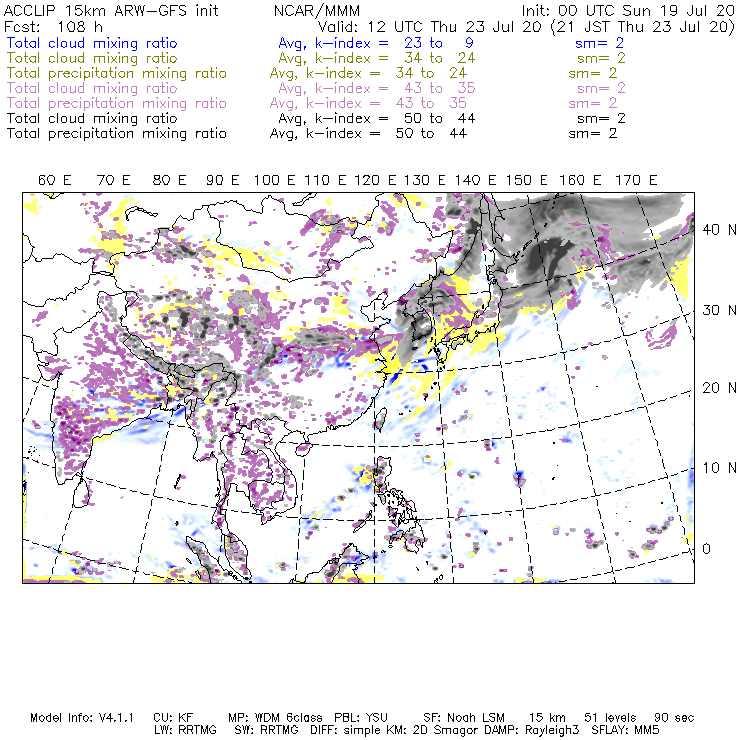 ACCLIP 15km ARW-GFS init NCAR/MMM Init: 00 UTC Sun 19 Jul 20
Fcst: 108 h Valid: 12 UTC Thu 23 Jul 20 (21 JST Thu 23 Jul 20)
Total cloud mixing ratio Avg, k-index = 23 to 9 sm= 2
Total cloud mixing ratio Avg, k-index = 34 to 24 sm= 2
Total precipitation mixing ratio Avg, k-index = 34 to 24 sm= 2
Total cloud mixing ratio Avg, k-index = 43 to 35 sm= 2
Total precipitation mixing ratio Avg, k-index = 43 to 35 sm= 2
Total cloud mixing ratio Avg, k-index = 50 to 44 sm= 2
Total precipitation mixing ratio Avg, k-index = 50 to 44 sm= 2

60 E 70 E 80 E 90 E 100 E 110 E 120 E 130 E 140 E 150 E 160 E 170 E

40 N
30 N
20 N
10 N
0

Model Info: V4.1.1 CU: KF MP: WDM 6class PBL: YSU SF: Noah LSM 15 km 51 levels 90 sec
LW: RRTMG SW: RRTMG DIFF: simple KM: 2D Smagor DAMP: Rayleigh3 SFLAY: MM5